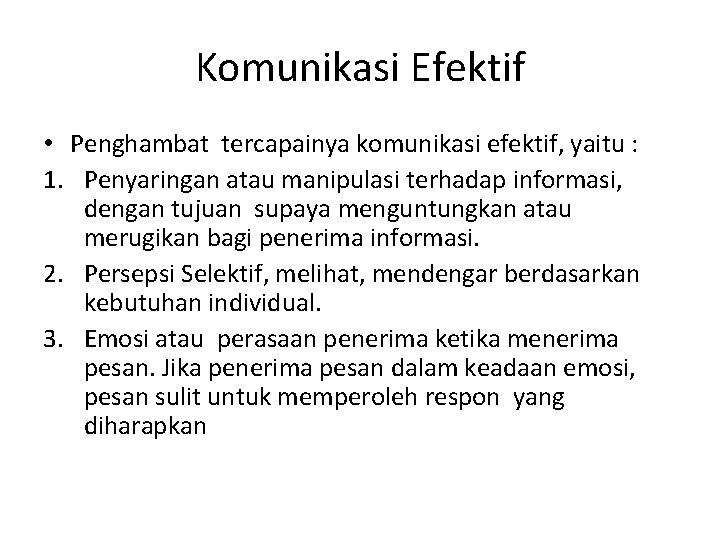 Komunikasi Efektif

• Penghambat tercapainya komunikasi efektif, yaitu :
1. Penyaringan atau manipulasi terhadap informasi, dengan tujuan supaya menguntungkan atau merugikan bagi penerima informasi.
2. Persepsi Selektif, melihat, mendengar berdasarkan kebutuhan individual.
3. Emosi atau perasaan penerima ketika menerima pesan. Jika penerima pesan dalam keadaan emosi, pesan sulit untuk memperoleh respon yang diharapkan